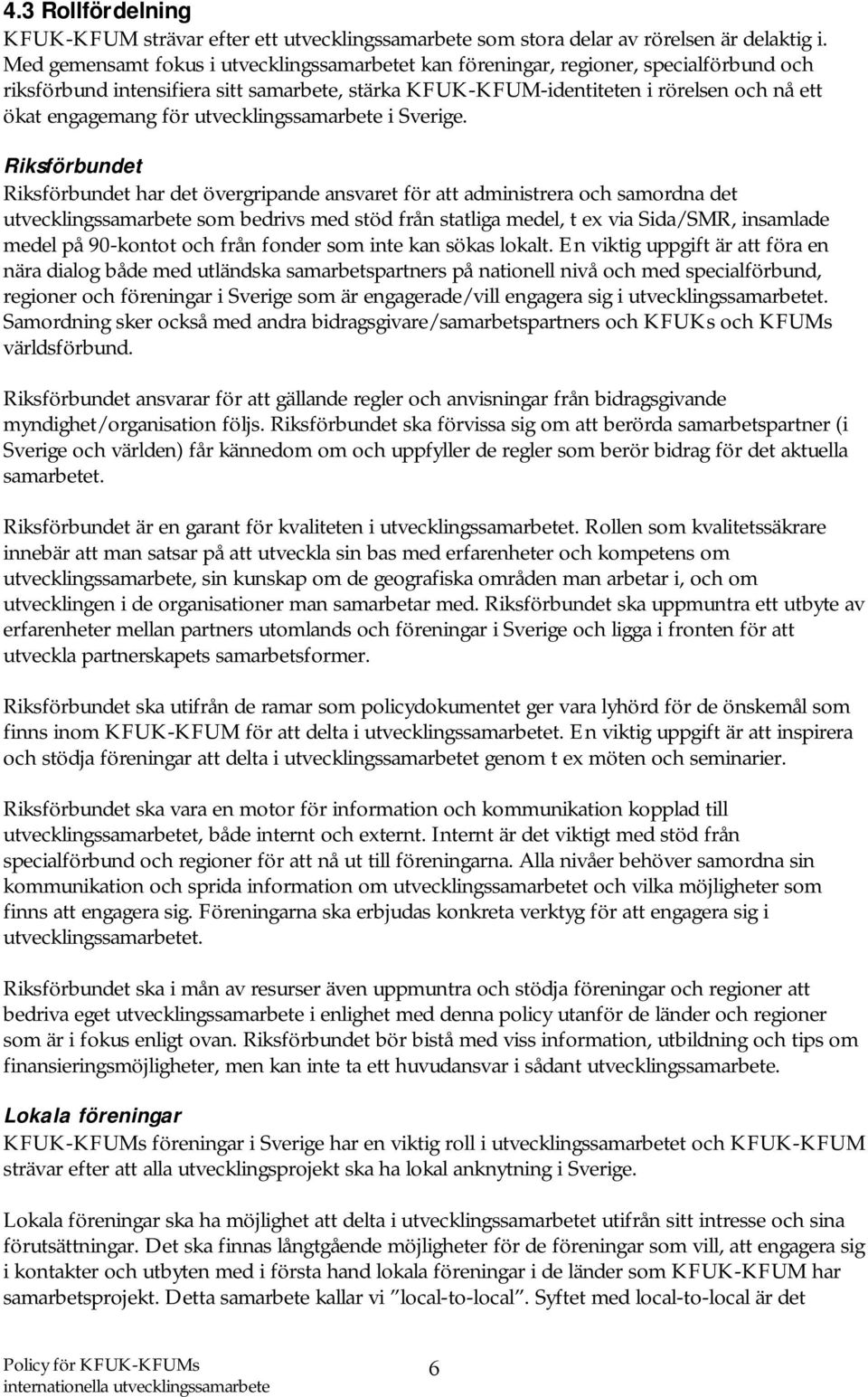 4.3 Rollfördelning

KFUK-KFUM strävar efter ett utvecklingssamarbete som stora delar av rörelsen är delaktig i. Med gemensamt fokus i utvecklingssamarbetet kan föreningar, regioner, specialförbund och riksförbund intensifiera sitt samarbete, stärka KFUK-KFUM-identiteten i rörelsen och nå ett ökat engagemang för utvecklingssamarbete i Sverige.

Riksförbundet

Riksförbundet har det övergripande ansvaret för att administrera och samordna det utvecklingssamarbete som bedrivs med stöd från statliga medel, t ex via Sida/SMR, insamlade medel på 90-kontot och från fonder som inte kan sökas lokalt. En viktig uppgift är att föra en nära dialog både med utländska samarbetspartners på nationell nivå och med specialförbund, regioner och föreningar i Sverige som är engagerade/vill engagera sig i utvecklingssamarbetet. Samordning sker också med andra bidragsgivare/samarbetspartners och KFUKs och KFUMs världsförbund.

Riksförbundet ansvarar för att gällande regler och anvisningar från bidragsgivande myndighet/organisation följs. Riksförbundet ska förvissa sig om att berörda samarbetspartner (i Sverige och världen) får kännedom om och uppfyller de regler som berör bidrag för det aktuella samarbetet.

Riksförbundet är en garant för kvaliteten i utvecklingssamarbetet. Rollen som kvalitetssäkrare innebär att man satsar på att utveckla sin bas med erfarenheter och kompetens om utvecklingssamarbete, sin kunskap om de geografiska områden man arbetar i, och om utvecklingen i de organisationer man samarbetar med. Riksförbundet ska uppmuntra ett utbyte av erfarenheter mellan partners utomlands och föreningar i Sverige och ligga i fronten för att utveckla partnerskapets samarbetsformer.

Riksförbundet ska utifrån de ramar som policydokumentet ger vara lyhörd för de önskemål som finns inom KFUK-KFUM för att delta i utvecklingssamarbetet. En viktig uppgift är att inspirera och stödja föreningar att delta i utvecklingssamarbetet genom t ex möten och seminarier.

Riksförbundet ska vara en motor för information och kommunikation kopplad till utvecklingssamarbetet, både internt och externt. Internt är det viktigt med stöd från specialförbund och regioner för att nå ut till föreningarna. Alla nivåer behöver samordna sin kommunikation och sprida information om utvecklingssamarbetet och vilka möjligheter som finns att engagera sig. Föreningarna ska erbjudas konkreta verktyg för att engagera sig i utvecklingssamarbetet.

Riksförbundet ska i mån av resurser även uppmuntra och stödja föreningar och regioner att bedriva eget utvecklingssamarbete i enlighet med denna policy utanför de länder och regioner som är i fokus enligt ovan. Riksförbundet bör bistå med viss information, utbildning och tips om finansieringsmöjligheter, men kan inte ta ett huvudansvar i sådant utvecklingssamarbete.

Lokala föreningar

KFUK-KFUMs föreningar i Sverige har en viktig roll i utvecklingssamarbetet och KFUK-KFUM strävar efter att alla utvecklingsprojekt ska ha lokal anknytning i Sverige.

Lokala föreningar ska ha möjlighet att delta i utvecklingssamarbetet utifrån sitt intresse och sina förutsättningar. Det ska finnas långtgående möjligheter för de föreningar som vill, att engagera sig i kontakter och utbyten med i första hand lokala föreningar i de länder som KFUK-KFUM har samarbetsprojekt. Detta samarbete kallar vi ”local-to-local”. Syftet med local-to-local är det

Policy för KFUK-KFUMs internationella utvecklingssamarbete
6